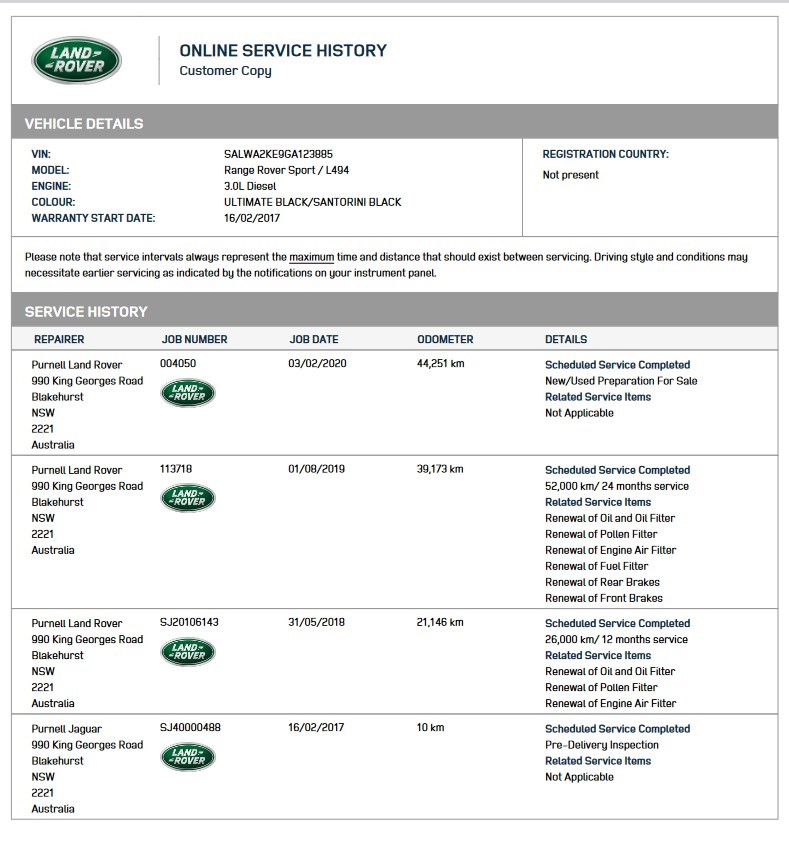 LAND ROVER

ONLINE SERVICE HISTORY
Customer Copy

VEHICLE DETAILS

VIN: SALWA2KE9GA123885
MODEL: Range Rover Sport / L494
ENGINE: 3.0L Diesel
COLOUR: ULTIMATE BLACK/SANTORINI BLACK
WARRANTY START DATE: 16/02/2017

REGISTRATION COUNTRY:
Not present

Please note that service intervals always represent the maximum time and distance that should exist between servicing. Driving style and conditions may necessitate earlier servicing as indicated by the notifications on your instrument panel.

SERVICE HISTORY

| REPAIRER | JOB NUMBER | JOB DATE | ODOMETER | DETAILS |
|---|---|---|---|---|
| Purnell Land Rover 990 King Georges Road Blakehurst NSW 2221 Australia | 004050 LAND ROVER | 03/02/2020 | 44,251 km | Scheduled Service Completed New/Used Preparation For Sale Related Service Items Not Applicable |
| Purnell Land Rover 990 King Georges Road Blakehurst NSW 2221 Australia | 113718 LAND ROVER | 01/08/2019 | 39,173 km | Scheduled Service Completed 52,000 km/ 24 months service Related Service Items Renewal of Oil and Oil Filter Renewal of Pollen Filter Renewal of Engine Air Filter Renewal of Fuel Filter Renewal of Rear Brakes Renewal of Front Brakes |
| Purnell Land Rover 990 King Georges Road Blakehurst NSW 2221 Australia | SJ20106143 LAND ROVER | 31/05/2018 | 21,146 km | Scheduled Service Completed 26,000 km/ 12 months service Related Service Items Renewal of Oil and Oil Filter Renewal of Pollen Filter Renewal of Engine Air Filter |
| Purnell Jaguar 990 King Georges Road Blakehurst NSW 2221 Australia | SJ40000488 LAND ROVER | 16/02/2017 | 10 km | Scheduled Service Completed Pre-Delivery Inspection Related Service Items Not Applicable |